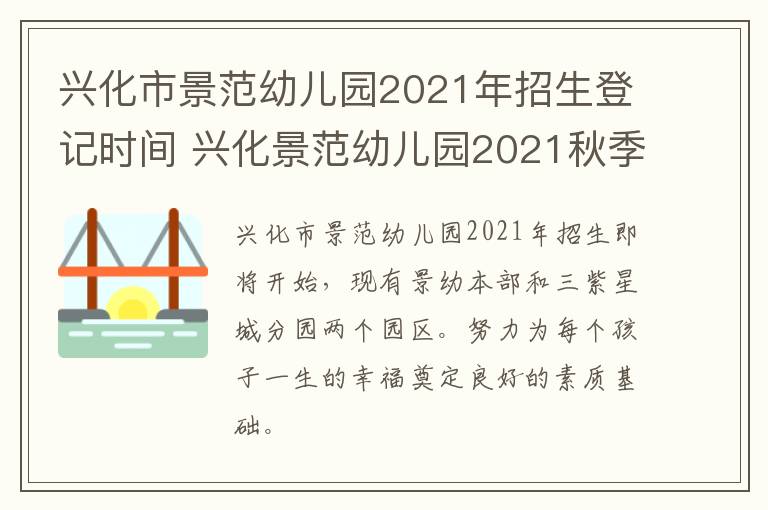 兴化市景范幼儿园2021年招生登记时间 兴化景范幼儿园2021秋季

兴化市景范幼儿园2021年招生即将开始，现有景幼本部和三紫星城分园两个园区。努力为每个孩子一生的幸福奠定良好的素质基础。